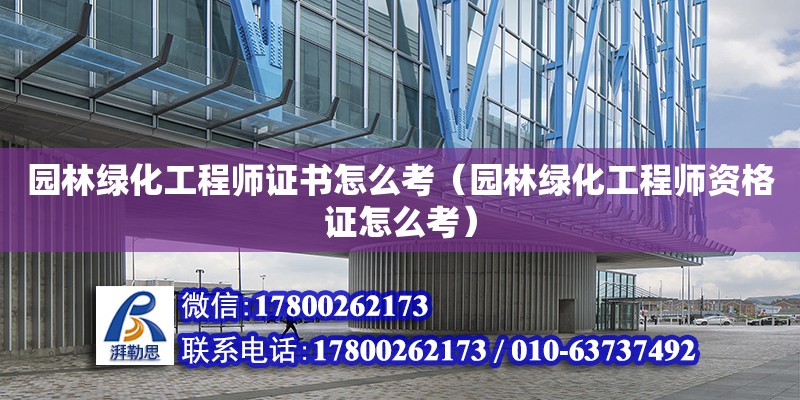 园林绿化工程师证书怎么考（园林绿化工程师资格证怎么考）

湃勒思

微信:17800262173

联系电话:17800262173 / 010-63737492